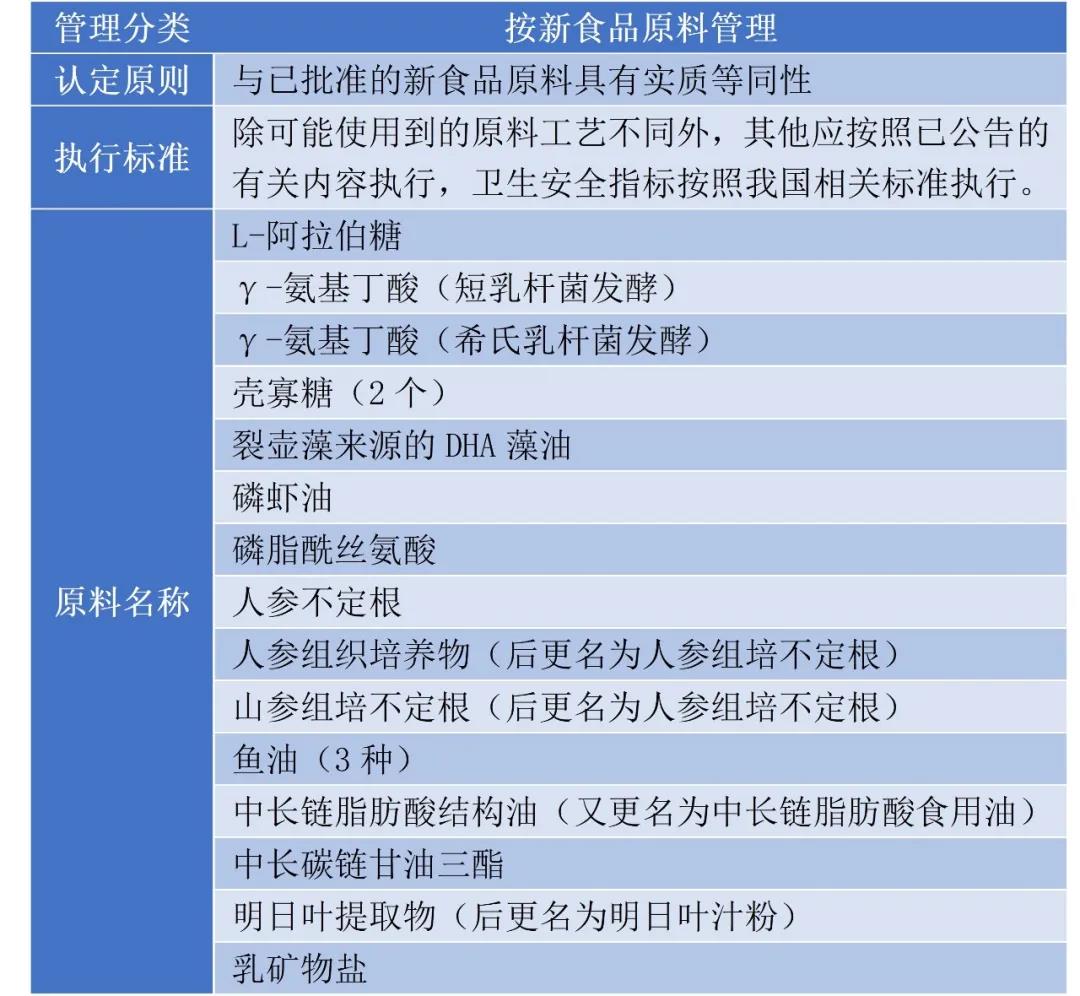 | 管理分类 | 按新食品原料管理 |
|---|---|
| 认定原则 | 与已批准的新食品原料具有实质等同性 |
| 执行标准 | 除可能使用到的原料工艺不同外，其他应按照已公告的有关内容执行，卫生安全指标按照我国相关标准执行。 |
| 原料名称 | L-阿拉伯糖 |
| | γ-氨基丁酸（短乳杆菌发酵） |
| | γ-氨基丁酸（希氏乳杆菌发酵） |
| | 壳寡糖（2 个） |
| | 裂壶藻来源的 DHA 藻油 |
| | 磷虾油 |
| | 磷脂酰丝氨酸 |
| | 人参不定根 |
| | 人参组织培养物（后更名为人参组培不定根） |
| | 山参组培不定根（后更名为人参组培不定根） |
| | 鱼油（3 种） |
| | 中长链脂肪酸结构油（又更名为中长链脂肪酸食用油） |
| | 中长碳链甘油三酯 |
| | 明日叶提取物（后更名为明日叶汁粉） |
| | 乳矿物盐 |